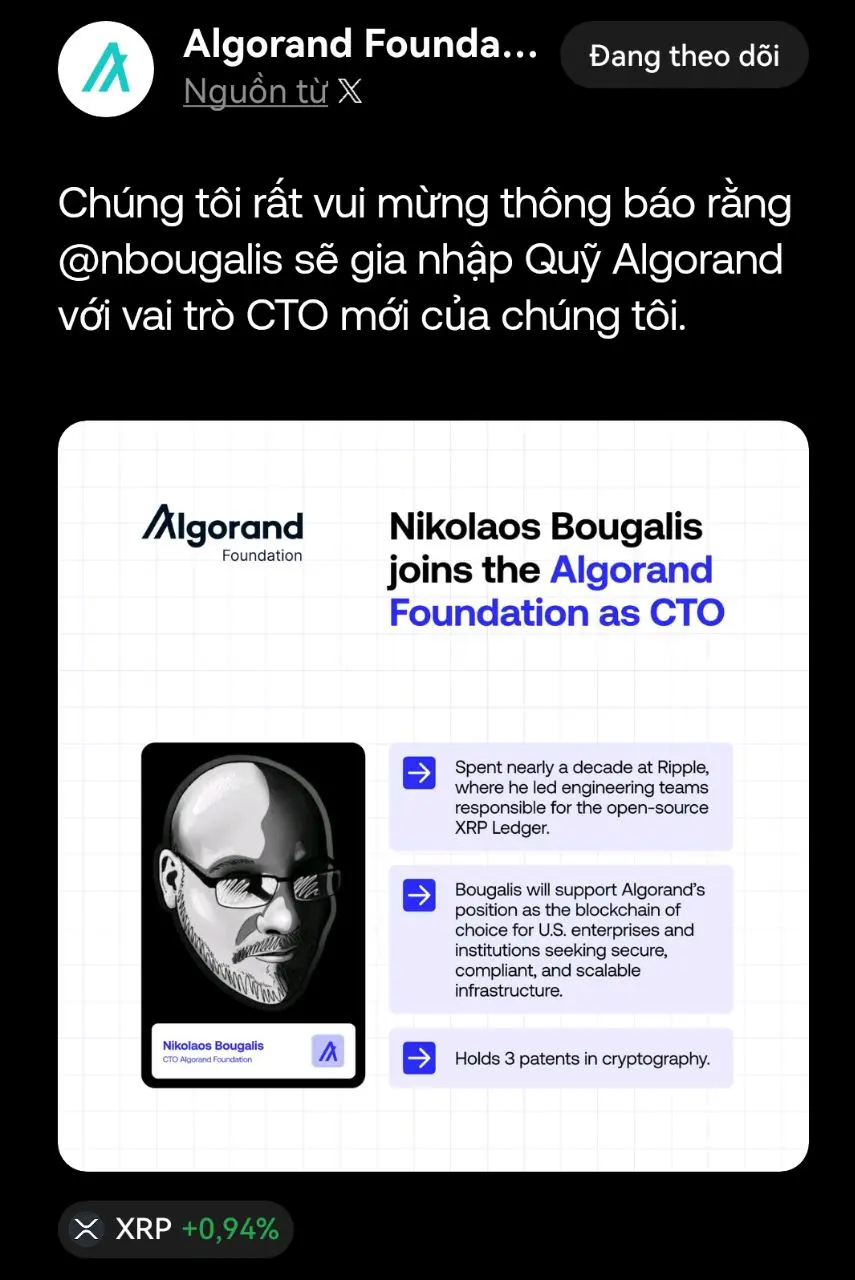 Algorand Founda...
Nguồn từ 𝕏
Đang theo dõi

Chúng tôi rất vui mừng thông báo rằng @nbougalis sẽ gia nhập Quỹ Algorand với vai trò CTO mới của chúng tôi.

Algorand Foundation

Nikolaos Bougalis joins the Algorand Foundation as CTO

Nikolaos Bougalis
CTO Algorand Foundation

Spent nearly a decade at Ripple, where he led engineering teams responsible for the open-source XRP Ledger.

Bougalis will support Algorand's position as the blockchain of choice for U.S. enterprises and institutions seeking secure, compliant, and scalable infrastructure.

Holds 3 patents in cryptography.

XRP +0,94%